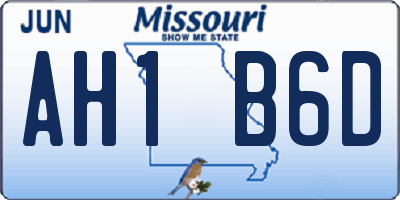 JUN

Missouri
SHOW ME STATE

AH1 B6D